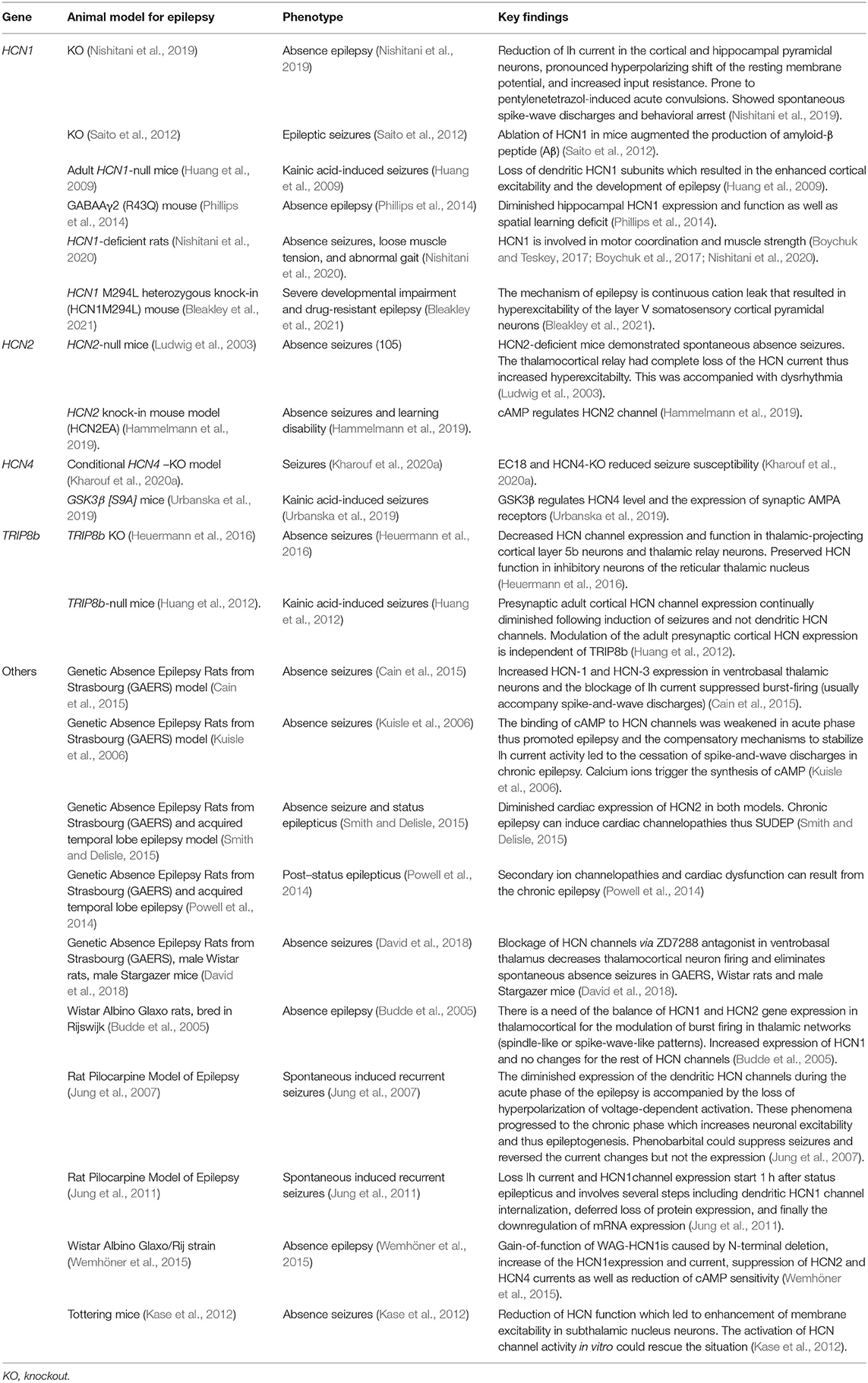 | Gene | Animal model for epilepsy | Phenotype | Key findings |
|---|---|---|---|
| HCN1 | KO (Nishitani et al., 2019) | Absence epilepsy (Nishitani et al., 2019) | Reduction of Ih current in the cortical and hippocampal pyramidal neurons, pronounced hyperpolarizing shift of the resting membrane potential, and increased input resistance. Prone to pentylenetetrazol-induced acute convulsions. Showed spontaneous spike-wave discharges and behavioral arrest (Nishitani et al., 2019). |
| | KO (Saito et al., 2012) | Epileptic seizures (Saito et al., 2012) | Ablation of HCN1 in mice augmented the production of amyloid-β peptide (Aβ) (Saito et al., 2012). |
| | Adult HCN1-null mice (Huang et al., 2009) | Kainic acid-induced seizures (Huang et al., 2009) | Loss of dendritic HCN1 subunits which resulted in the enhanced cortical excitability and the development of epilepsy (Huang et al., 2009). |
| | GABAAγ2 (R43Q) mouse (Phillips et al., 2014) | Absence epilepsy (Phillips et al., 2014) | Diminished hippocampal HCN1 expression and function as well as spatial learning deficit (Phillips et al., 2014). |
| | HCN1-deficient rats (Nishitani et al., 2020) | Absence seizures, loose muscle tension, and abnormal gait (Nishitani et al., 2020). | HCN1 is involved in motor coordination and muscle strength (Boychuk and Teskey, 2017; Boychuk et al., 2017; Nishitani et al., 2020). |
| | HCN1 M294L heterozygous knock-in (HCN1M294L) mouse (Bleakley et al., 2021) | Severe developmental impairment and drug-resistant epilepsy (Bleakley et al., 2021) | The mechanism of epilepsy is continuous cation leak that resulted in hyperexcitability of the layer V somatosensory cortical pyramidal neurons (Bleakley et al., 2021). |
| HCN2 | HCN2-null mice (Ludwig et al., 2003) | Absence seizures (105) | HCN2-deficient mice demonstrated spontaneous absence seizures. The thalamocortical relay had complete loss of the HCN current thus increased hyperexcitabilty. This was accompanied with dysrhythmia (Ludwig et al., 2003). |
| | HCN2 knock-in mouse model (HCN2EA) (Hammelmann et al., 2019). | Absence seizures and learning disability (Hammelmann et al., 2019). | cAMP regulates HCN2 channel (Hammelmann et al., 2019). |
| HCN4 | Conditional HCN4 –KO model (Kharouf et al., 2020a). | Seizures (Kharouf et al., 2020a) | EC18 and HCN4-KO reduced seizure susceptibility (Kharouf et al., 2020a). |
| | GSK3β [S9A] mice (Urbanska et al., 2019) | Kainic acid-induced seizures (Urbanska et al., 2019) | GSK3β regulates HCN4 level and the expression of synaptic AMPA receptors (Urbanska et al., 2019). |
| TRIP8b | TRIP8b KO (Heuermann et al., 2016) | Absence seizures (Heuermann et al., 2016) | Decreased HCN channel expression and function in thalamic-projecting cortical layer 5b neurons and thalamic relay neurons. Preserved HCN function in inhibitory neurons of the reticular thalamic nucleus (Heuermann et al., 2016). |
| | TRIP8b-null mice (Huang et al., 2012). | Kainic acid-induced seizures (Huang et al., 2012) | Presynaptic adult cortical HCN channel expression continually diminished following induction of seizures and not dendritic HCN channels. Modulation of the adult presynaptic cortical HCN expression is independent of TRIP8b (Huang et al., 2012). |
| Others | Genetic Absence Epilepsy Rats from Strasbourg (GAERS) model (Cain et al., 2015) | Absence seizures (Cain et al., 2015) | Increased HCN-1 and HCN-3 expression in ventrobasal thalamic neurons and the blockage of Ih current suppressed burst-firing (usually accompany spike-and-wave discharges) (Cain et al., 2015). |
| | Genetic Absence Epilepsy Rats from Strasbourg (GAERS) model (Kuisle et al., 2006) | Absence seizures (Kuisle et al., 2006) | The binding of cAMP to HCN channels was weakened in acute phase thus promoted epilepsy and the compensatory mechanisms to stabilize Ih current activity led to the cessation of spike-and-wave discharges in chronic epilepsy. Calcium ions trigger the synthesis of cAMP (Kuisle et al., 2006). |
| | Genetic Absence Epilepsy Rats from Strasbourg (GAERS) and acquired temporal lobe epilepsy model (Smith and Delisle, 2015) | Absence seizure and status epilepticus (Smith and Delisle, 2015) | Diminished cardiac expression of HCN2 in both models. Chronic epilepsy can induce cardiac channelopathies thus SUDEP (Smith and Delisle, 2015) |
| | Genetic Absence Epilepsy Rats from Strasbourg (GAERS) and acquired temporal lobe epilepsy (Powell et al., 2014) | Post–status epilepticus (Powell et al., 2014) | Secondary ion channelopathies and cardiac dysfunction can result from the chronic epilepsy (Powell et al., 2014) |
| | Genetic Absence Epilepsy Rats from Strasbourg (GAERS), male Wistar rats, male Stargazer mice (David et al., 2018) | Absence seizures (David et al., 2018) | Blockage of HCN channels via ZD7288 antagonist in ventrobasal thalamus decreases thalamocortical neuron firing and eliminates spontaneous absence seizures in GAERS, Wistar rats and male Stargazer mice (David et al., 2018). |
| | Wistar Albino Glaxo rats, bred in Rijswijk (Budde et al., 2005) | Absence epilepsy (Budde et al., 2005) | There is a need of the balance of HCN1 and HCN2 gene expression in thalamocortical for the modulation of burst firing in thalamic networks (spindle-like or spike-wave-like patterns). Increased expression of HCN1 and no changes for the rest of HCN channels (Budde et al., 2005). |
| | Rat Pilocarpine Model of Epilepsy (Jung et al., 2007) | Spontaneous induced recurrent seizures (Jung et al., 2007) | The diminished expression of the dendritic HCN channels during the acute phase of the epilepsy is accompanied by the loss of hyperpolarization of voltage-dependent activation. These phenomena progressed to the chronic phase which increases neuronal excitability and thus epileptogenesis. Phenobarbital could suppress seizures and reversed the current changes but not the expression (Jung et al., 2007). |
| | Rat Pilocarpine Model of Epilepsy (Jung et al., 2011) | Spontaneous induced recurrent seizures (Jung et al., 2011) | Loss Ih current and HCN1channel expression start 1 h after status epilepticus and involves several steps including dendritic HCN1 channel internalization, deferred loss of protein expression, and finally the downregulation of mRNA expression (Jung et al., 2011). |
| | Wistar Albino Glaxo/Rij strain (Wemhöner et al., 2015) | Absence epilepsy (Wemhöner et al., 2015) | Gain-of-function of WAG-HCN1is caused by N-terminal deletion, increase of the HCN1expression and current, suppression of HCN2 and HCN4 currents as well as reduction of cAMP sensitivity (Wemhöner et al., 2015). |
| | Tottering mice (Kase et al., 2012) | Absence seizures (Kase et al., 2012) | Reduction of HCN function which led to enhancement of membrane excitability in subthalamic nucleus neurons. The activation of HCN channel activity in vitro could rescue the situation (Kase et al., 2012). |

KO, knockout.